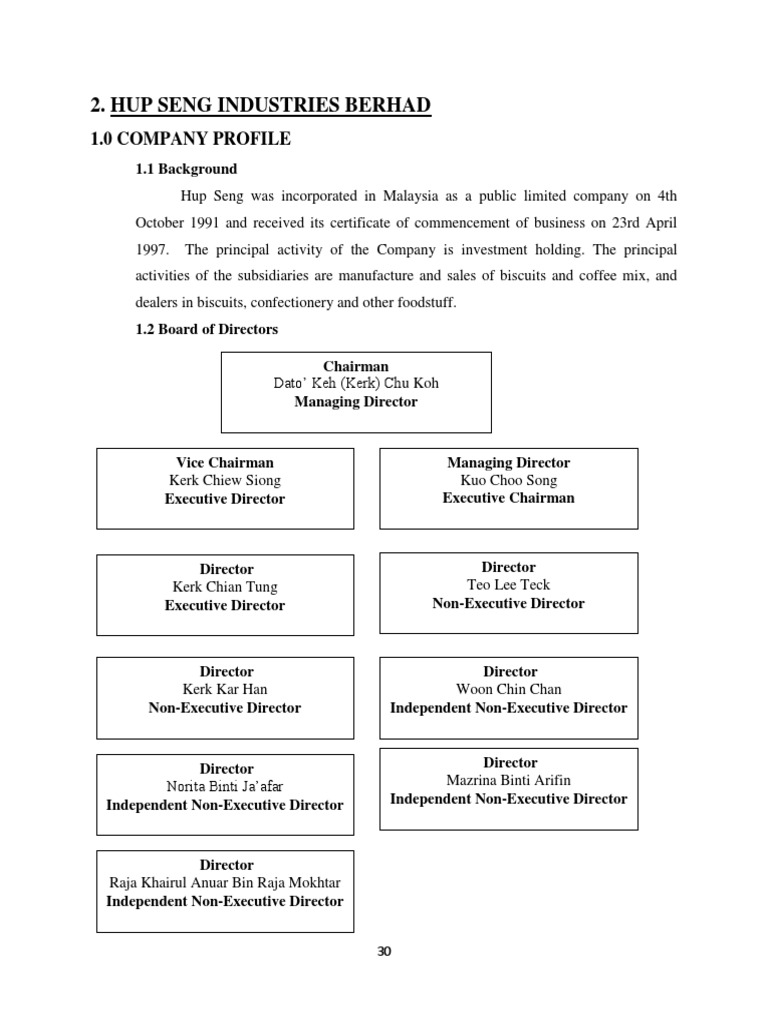 2. HUP SENG INDUSTRIES BERHAD

1.0 COMPANY PROFILE

1.1 Background

Hup Seng was incorporated in Malaysia as a public limited company on 4th October 1991 and received its certificate of commencement of business on 23rd April 1997. The principal activity of the Company is investment holding. The principal activities of the subsidiaries are manufacture and sales of biscuits and coffee mix, and dealers in biscuits, confectionery and other foodstuff.

1.2 Board of Directors

Chairman
Dato' Keh (Kerk) Chu Koh
Managing Director

Vice Chairman
Kerk Chiew Siong
Executive Director

Managing Director
Kuo Choo Song
Executive Chairman

Director
Kerk Chian Tung
Executive Director

Director
Teo Lee Teck
Non-Executive Director

Director
Kerk Kar Han
Non-Executive Director

Director
Woon Chin Chan
Independent Non-Executive Director

Director
Norita Binti Ja'afar
Independent Non-Executive Director

Director
Mazrina Binti Arifin
Independent Non-Executive Director

Director
Raja Khairul Anuar Bin Raja Mokhtar
Independent Non-Executive Director

30